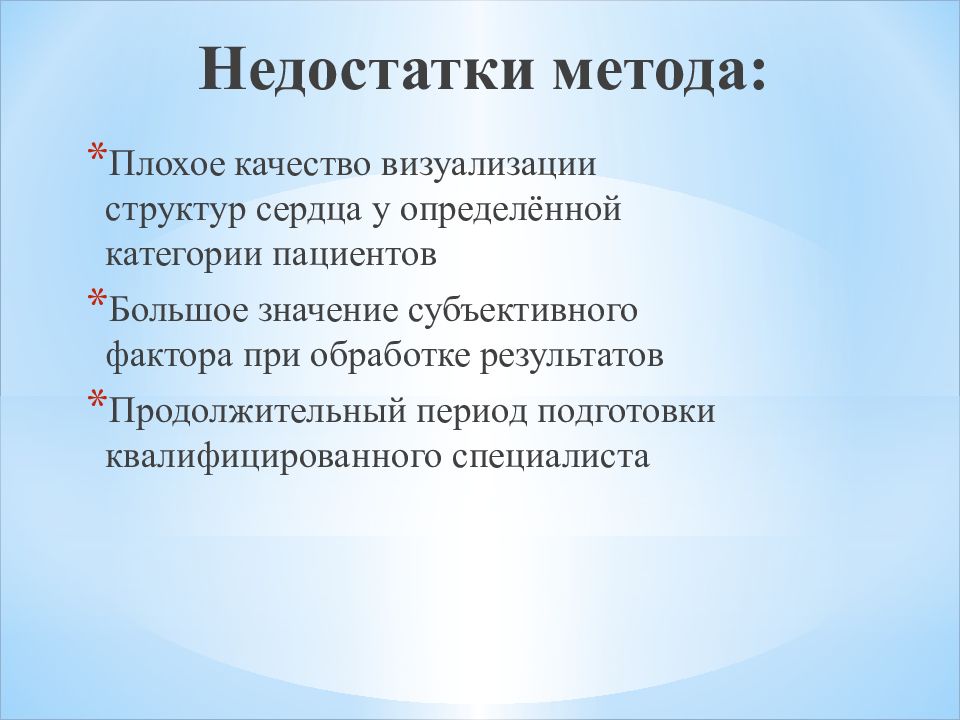 Недостатки метода:

*Плохое качество визуализации структур сердца у определённой категории пациентов

*Большое значение субъективного фактора при обработке результатов

*Продолжительный период подготовки квалифицированного специалиста